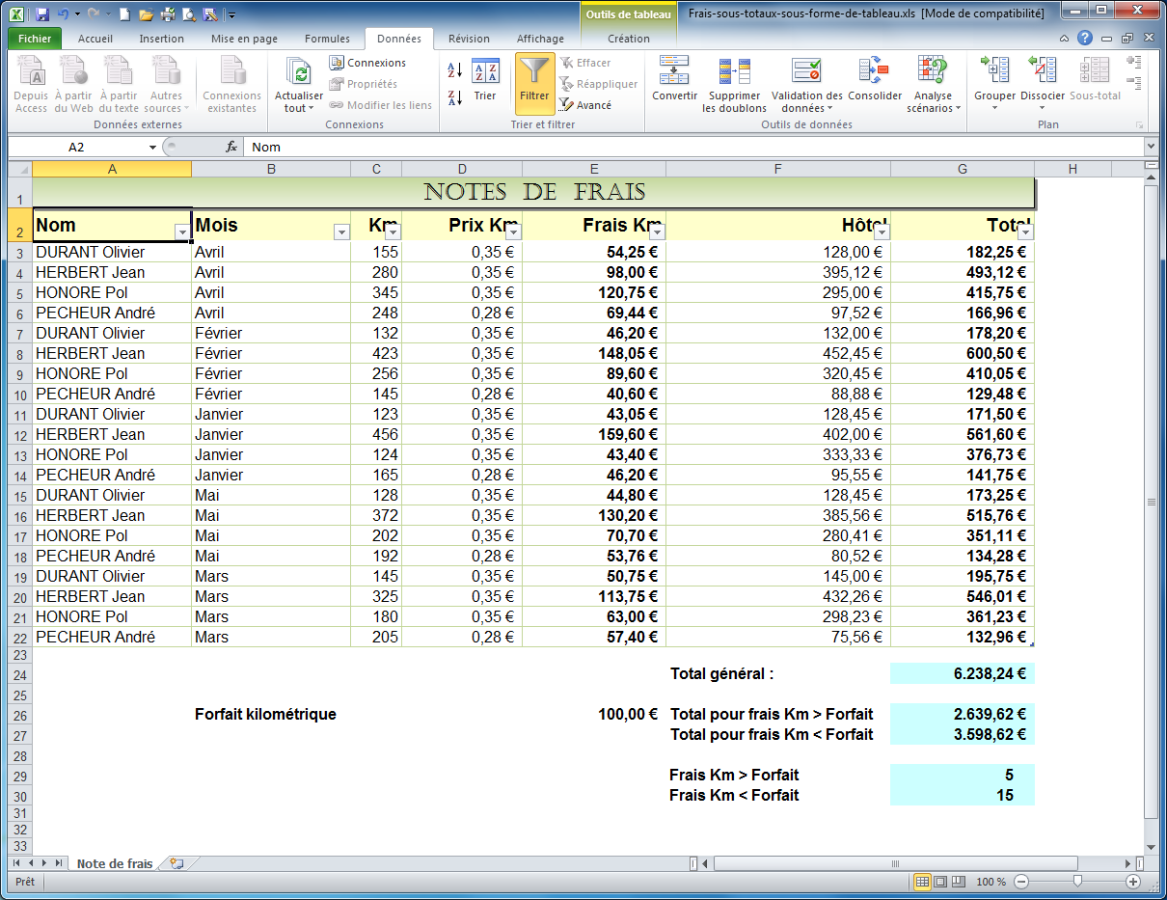 Outils de tableau Frais-sous-totaux-sous-forme-de-tableau.xls [Mode de compatibilité]

Fichier Accueil Insertion Mise en page Formules Données Révision Affichage Création

Depuis Access À partir du Web À partir du texte Autres sources Connexions existantes
Données externes
Actualiser tout Connexions Propriétés Modifier les liens
Connexions
Trier Filtrer Effacer Réappliquer Avancé
Trier et filtrer
Convertir Supprimer les doublons Validation des données Consolider Analyse scénarios
Outils de données
Grouper Dissocier Sous-total
Plan

A2 $f_x$ Nom

| | A | B | C | D | E | F | G | H |
|---|---|---|---|---|---|---|---|---|
| 1 | NOTES DE FRAIS | | | | | | | |
| 2 | Nom | Mois | Km | Prix Km | Frais Km | Hôtel | Total | |
| 3 | DURANT Olivier | Avril | 155 | 0,35 € | 54,25 € | 128,00 € | 182,25 € | |
| 4 | HERBERT Jean | Avril | 280 | 0,35 € | 98,00 € | 395,12 € | 493,12 € | |
| 5 | HONORE Pol | Avril | 345 | 0,35 € | 120,75 € | 295,00 € | 415,75 € | |
| 6 | PECHEUR André | Avril | 248 | 0,28 € | 69,44 € | 97,52 € | 166,96 € | |
| 7 | DURANT Olivier | Février | 132 | 0,35 € | 46,20 € | 132,00 € | 178,20 € | |
| 8 | HERBERT Jean | Février | 423 | 0,35 € | 148,05 € | 452,45 € | 600,50 € | |
| 9 | HONORE Pol | Février | 256 | 0,35 € | 89,60 € | 320,45 € | 410,05 € | |
| 10 | PECHEUR André | Février | 145 | 0,28 € | 40,60 € | 88,88 € | 129,48 € | |
| 11 | DURANT Olivier | Janvier | 123 | 0,35 € | 43,05 € | 128,45 € | 171,50 € | |
| 12 | HERBERT Jean | Janvier | 456 | 0,35 € | 159,60 € | 402,00 € | 561,60 € | |
| 13 | HONORE Pol | Janvier | 124 | 0,35 € | 43,40 € | 333,33 € | 376,73 € | |
| 14 | PECHEUR André | Janvier | 165 | 0,28 € | 46,20 € | 95,55 € | 141,75 € | |
| 15 | DURANT Olivier | Mai | 128 | 0,35 € | 44,80 € | 128,45 € | 173,25 € | |
| 16 | HERBERT Jean | Mai | 372 | 0,35 € | 130,20 € | 385,56 € | 515,76 € | |
| 17 | HONORE Pol | Mai | 202 | 0,35 € | 70,70 € | 280,41 € | 351,11 € | |
| 18 | PECHEUR André | Mai | 192 | 0,28 € | 53,76 € | 80,52 € | 134,28 € | |
| 19 | DURANT Olivier | Mars | 145 | 0,35 € | 50,75 € | 145,00 € | 195,75 € | |
| 20 | HERBERT Jean | Mars | 325 | 0,35 € | 113,75 € | 432,26 € | 546,01 € | |
| 21 | HONORE Pol | Mars | 180 | 0,35 € | 63,00 € | 298,23 € | 361,23 € | |
| 22 | PECHEUR André | Mars | 205 | 0,28 € | 57,40 € | 75,56 € | 132,96 € | |
| 23 | | | | | | | | |
| 24 | | | | | | Total général : | 6.238,24 € | |
| 25 | | | | | | | | |
| 26 | | Forfait kilométrique | | | 100,00 € | Total pour frais Km > Forfait | 2.639,62 € | |
| 27 | | | | | | Total pour frais Km < Forfait | 3.598,62 € | |
| 28 | | | | | | | | |
| 29 | | | | | | Frais Km > Forfait | 5 | |
| 30 | | | | | | Frais Km < Forfait | 15 | |
| 31 | | | | | | | | |
| 32 | | | | | | | | |
| 33 | | | | | | | | |

Note de frais

Prêt 100 %